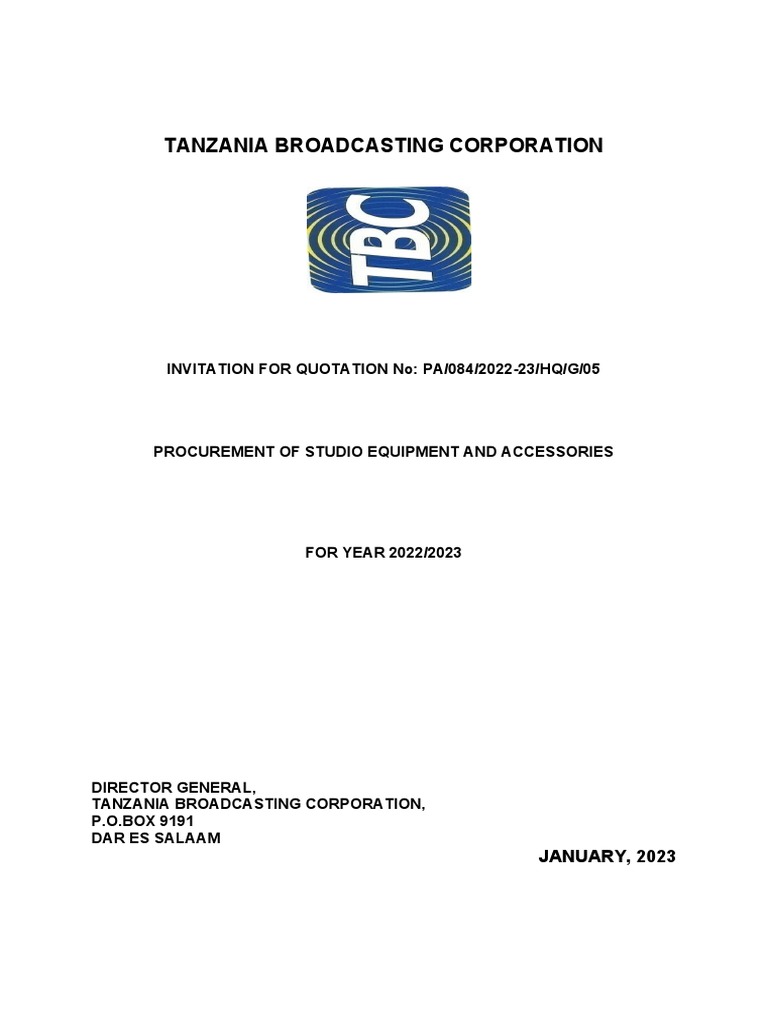 TANZANIA BROADCASTING CORPORATION

TBC

INVITATION FOR QUOTATION No: PA/084/2022-23/HQ/G/05

PROCUREMENT OF STUDIO EQUIPMENT AND ACCESSORIES

FOR YEAR 2022/2023

DIRECTOR GENERAL,
TANZANIA BROADCASTING CORPORATION,
P.O.BOX 9191
DAR ES SALAAM

JANUARY, 2023